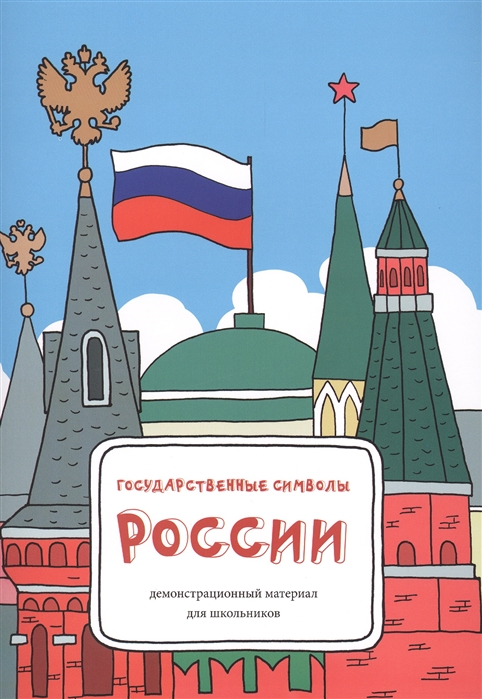 ГОСУДАРСТВЕННЫЕ СИМВОЛЫ

РОССИИ

демонстрационный материал
для школьников